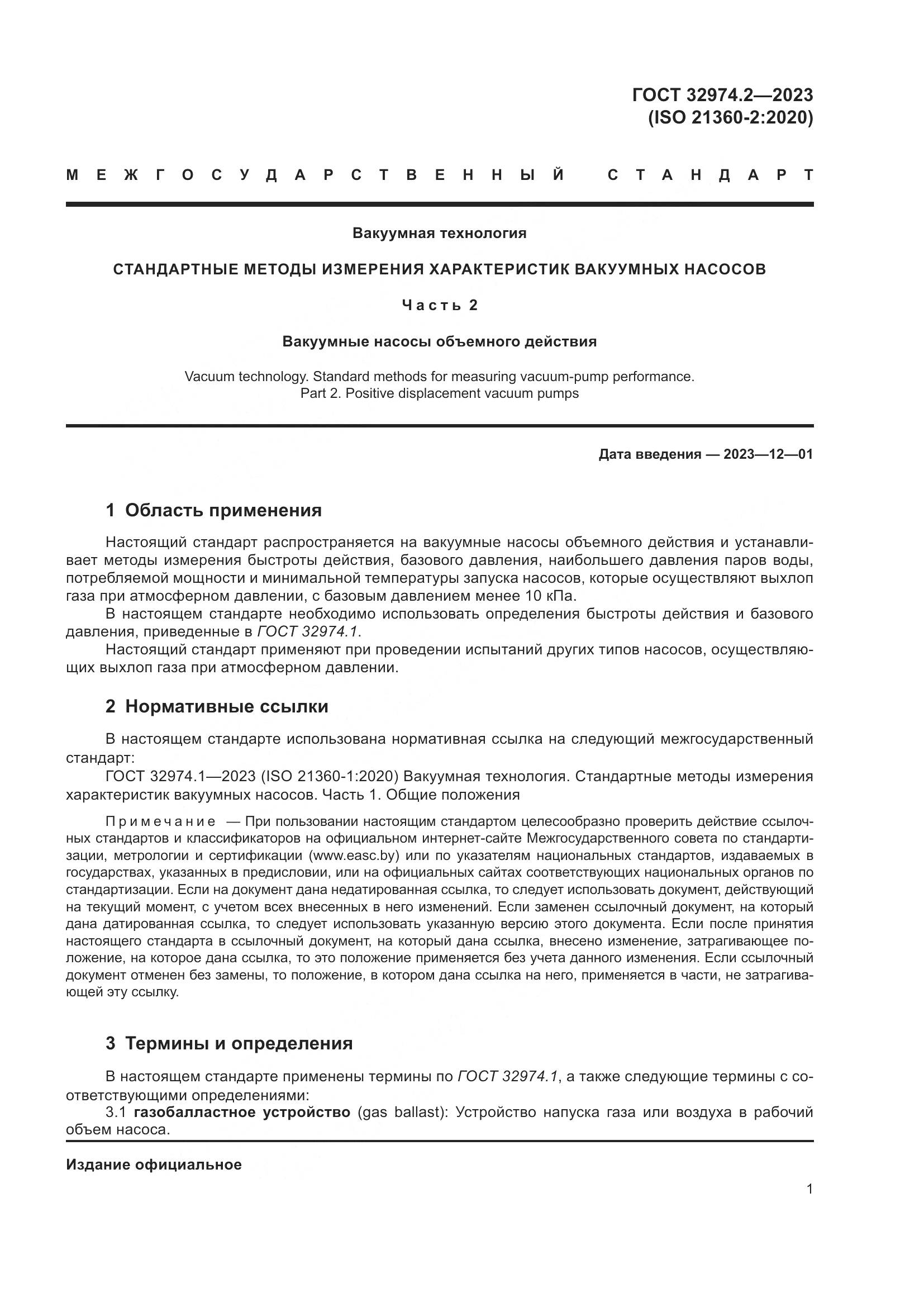 ГОСТ 32974.2—2023
(ISO 21360-2:2020)

МЕЖГОСУДАРСТВЕННЫЙ СТАНДАРТ

Вакуумная технология

СТАНДАРТНЫЕ МЕТОДЫ ИЗМЕРЕНИЯ ХАРАКТЕРИСТИК ВАКУУМНЫХ НАСОСОВ

Часть 2

Вакуумные насосы объемного действия

Vacuum technology. Standard methods for measuring vacuum-pump performance.
Part 2. Positive displacement vacuum pumps

Дата введения — 2023—12—01

1 Область применения

Настоящий стандарт распространяется на вакуумные насосы объемного действия и устанавливает методы измерения быстроты действия, базового давления, наибольшего давления паров воды, потребляемой мощности и минимальной температуры запуска насосов, которые осуществляют выхлоп газа при атмосферном давлении, с базовым давлением менее 10 кПа.

В настоящем стандарте необходимо использовать определения быстроты действия и базового давления, приведенные в ГОСТ 32974.1.

Настоящий стандарт применяют при проведении испытаний других типов насосов, осуществляющих выхлоп газа при атмосферном давлении.

2 Нормативные ссылки

В настоящем стандарте использована нормативная ссылка на следующий межгосударственный стандарт:

ГОСТ 32974.1—2023 (ISO 21360-1:2020) Вакуумная технология. Стандартные методы измерения характеристик вакуумных насосов. Часть 1. Общие положения

Примечание — При пользовании настоящим стандартом целесообразно проверить действие ссылочных стандартов и классификаторов на официальном интернет-сайте Межгосударственного совета по стандартизации, метрологии и сертификации (www.easc.by) или по указателям национальных стандартов, издаваемых в государствах, указанных в предисловии, или на официальных сайтах соответствующих национальных органов по стандартизации. Если на документ дана недатированная ссылка, то следует использовать документ, действующий на текущий момент, с учетом всех внесенных в него изменений. Если заменен ссылочный документ, на который дана датированная ссылка, то следует использовать указанную версию этого документа. Если после принятия настоящего стандарта в ссылочный документ, на который дана ссылка, внесено изменение, затрагивающее положение, на которое дана ссылка, то это положение применяется без учета данного изменения. Если ссылочный документ отменен без замены, то положение, в котором дана ссылка на него, применяется в части, не затрагивающей эту ссылку.

3 Термины и определения

В настоящем стандарте применены термины по ГОСТ 32974.1, а также следующие термины с соответствующими определениями:

3.1 газобалластное устройство (gas ballast): Устройство напуска газа или воздуха в рабочий объем насоса.

Издание официальное

1